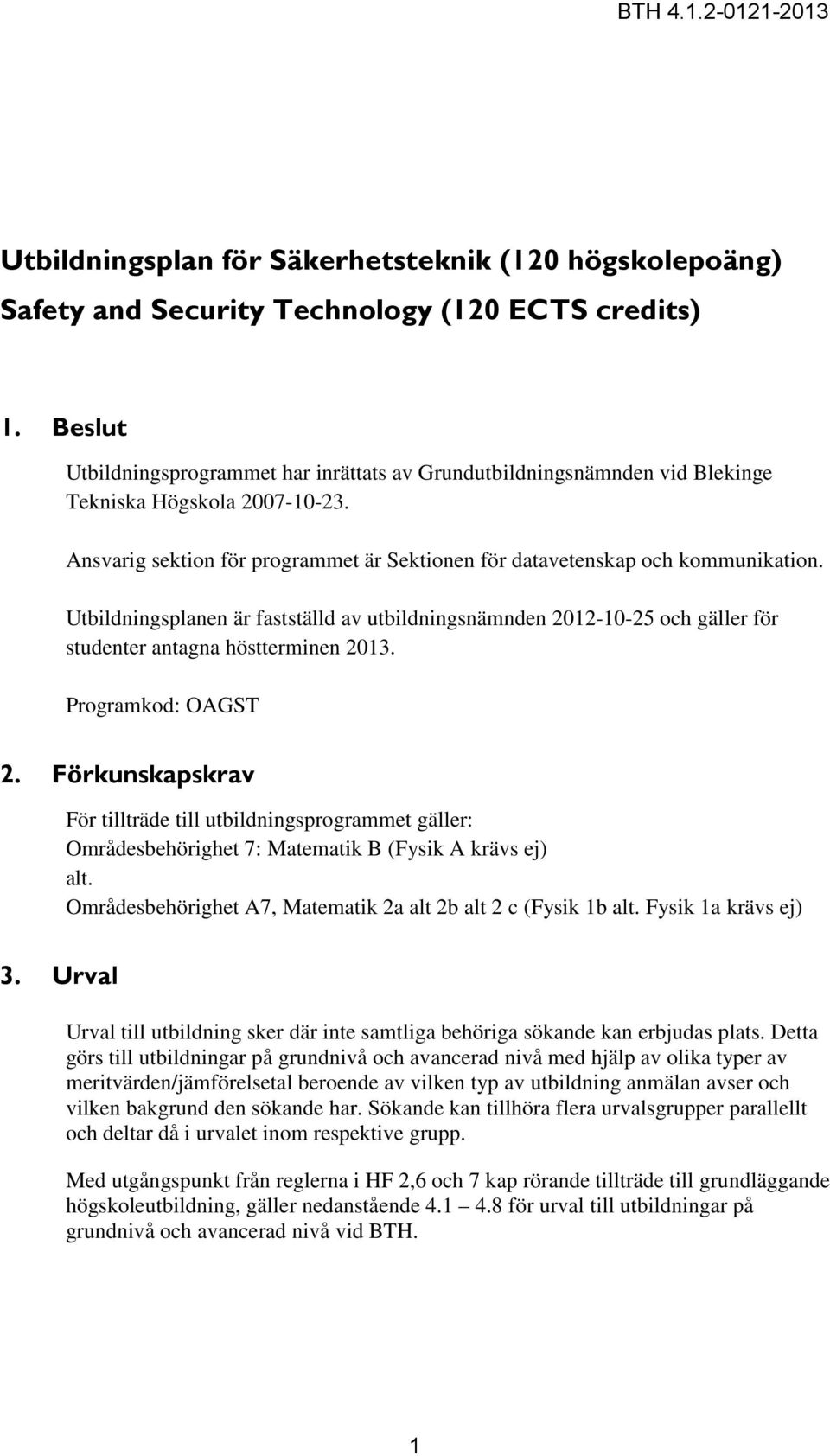 BTH 4.1.2-0121-2013

Utbildningsplan för Säkerhetsteknik (120 högskolepoäng)
Safety and Security Technology (120 ECTS credits)

1. Beslut

Utbildningsprogrammet har inrättats av Grundutbildningsnämnden vid Blekinge Tekniska Högskola 2007-10-23.

Ansvarig sektion för programmet är Sektionen för datavetenskap och kommunikation.

Utbildningsplanen är fastställd av utbildningsnämnden 2012-10-25 och gäller för studenter antagna höstterminen 2013.

Programkod: OAGST

2. Förkunskapskrav

För tillträde till utbildningsprogrammet gäller:
Områdesbehörighet 7: Matematik B (Fysik A krävs ej)
alt.
Områdesbehörighet A7, Matematik 2a alt 2b alt 2 c (Fysik 1b alt. Fysik 1a krävs ej)

3. Urval

Urval till utbildning sker där inte samtliga behöriga sökande kan erbjudas plats. Detta görs till utbildningar på grundnivå och avancerad nivå med hjälp av olika typer av meritvärden/jämförelsetal beroende av vilken typ av utbildning anmälan avser och vilken bakgrund den sökande har. Sökande kan tillhöra flera urvalsgrupper parallellt och deltar då i urvalet inom respektive grupp.

Med utgångspunkt från reglerna i HF 2,6 och 7 kap rörande tillträde till grundläggande högskoleutbildning, gäller nedanstående 4.1 — 4.8 för urval till utbildningar på grundnivå och avancerad nivå vid BTH.

1